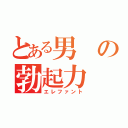 とある男の勃起力
エレファント